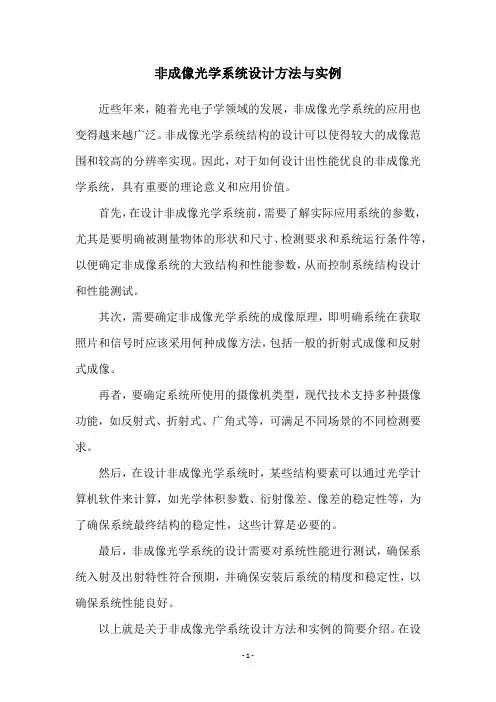 非成像光学系统设计方法与实例

近些年来，随着光电子学领域的发展，非成像光学系统的应用也变得越来越广泛。非成像光学系统结构的设计可以使得较大的成像范围和较高的分辨率实现。因此，对于如何设计出性能优良的非成像光学系统，具有重要的理论意义和应用价值。

首先，在设计非成像光学系统前，需要了解实际应用系统的参数，尤其是要明确被测量物体的形状和尺寸、检测要求和系统运行条件等，以便确定非成像系统的大致结构和性能参数，从而控制系统结构设计和性能测试。

其次，需要确定非成像光学系统的成像原理，即明确系统在获取照片和信号时应该采用何种成像方法，包括一般的折射式成像和反射式成像。

再者，要确定系统所使用的摄像机类型，现代技术支持多种摄像功能，如反射式、折射式、广角式等，可满足不同场景的不同检测要求。

然后，在设计非成像光学系统时，某些结构要素可以通过光学计算机软件来计算，如光学体积参数、衍射像差、像差的稳定性等，为了确保系统最终结构的稳定性，这些计算是必要的。

最后，非成像光学系统的设计需要对系统性能进行测试，确保系统入射及出射特性符合预期，并确保安装后系统的精度和稳定性，以确保系统性能良好。

以上就是关于非成像光学系统设计方法和实例的简要介绍。在设

- 1 -